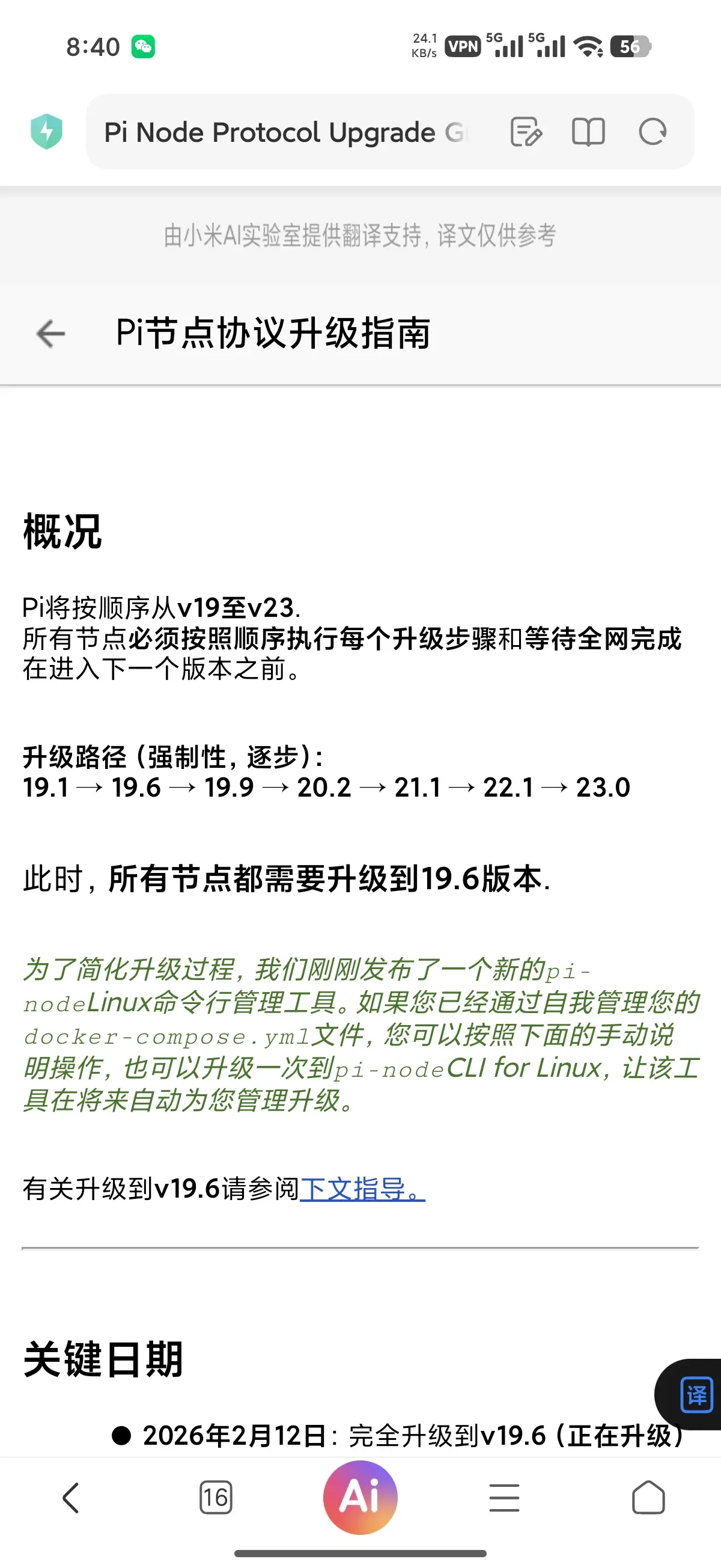 8:40

24.1 KB/s VPN 5G 5G 56

Pi Node Protocol Upgrade G

由小米AI实验室提供翻译支持，译文仅供参考

Pi节点协议升级指南

概况

Pi将按顺序从v19至v23.
所有节点必须按照顺序执行每个升级步骤和等待全网完成在进入下一个版本之前。

升级路径（强制性，逐步）：
19.1 → 19.6 → 19.9 → 20.2 → 21.1 → 22.1 → 23.0

此时，所有节点都需要升级到19.6版本.

为了简化升级过程，我们刚刚发布了一个新的pi-nodeLinux命令行管理工具。如果您已经通过自我管理您的docker-compose.yml文件，您可以按照下面的手动说明操作，也可以升级一次到pi-nodeCLI for Linux，让该工具在将来自动为您管理升级。

有关升级到v19.6请参阅下文指导。

关键日期

● 2026年2月12日：完全升级到v19.6（正在升级）

译

16

Ai